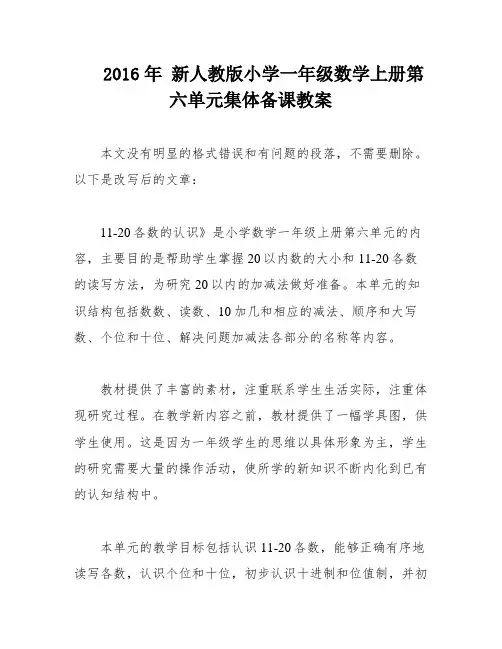 2016年 新人教版小学一年级数学上册第六单元集体备课教案

本文没有明显的格式错误和有问题的段落，不需要删除。以下是改写后的文章：

11-20各数的认识》是小学数学一年级上册第六单元的内容，主要目的是帮助学生掌握20以内数的大小和11-20各数的读写方法，为研究20以内的加减法做好准备。本单元的知识结构包括数数、读数、10加几和相应的减法、顺序和大写数、个位和十位、解决问题加减法各部分的名称等内容。

教材提供了丰富的素材，注重联系学生生活实际，注重体现研究过程。在教学新内容之前，教材提供了一幅学具图，供学生使用。这是因为一年级学生的思维以具体形象为主，学生的研究需要大量的操作活动，使所学的新知识不断内化到已有的认知结构中。

本单元的教学目标包括认识11-20各数，能够正确有序地读写各数，认识个位和十位，初步认识十进制和位值制，并初